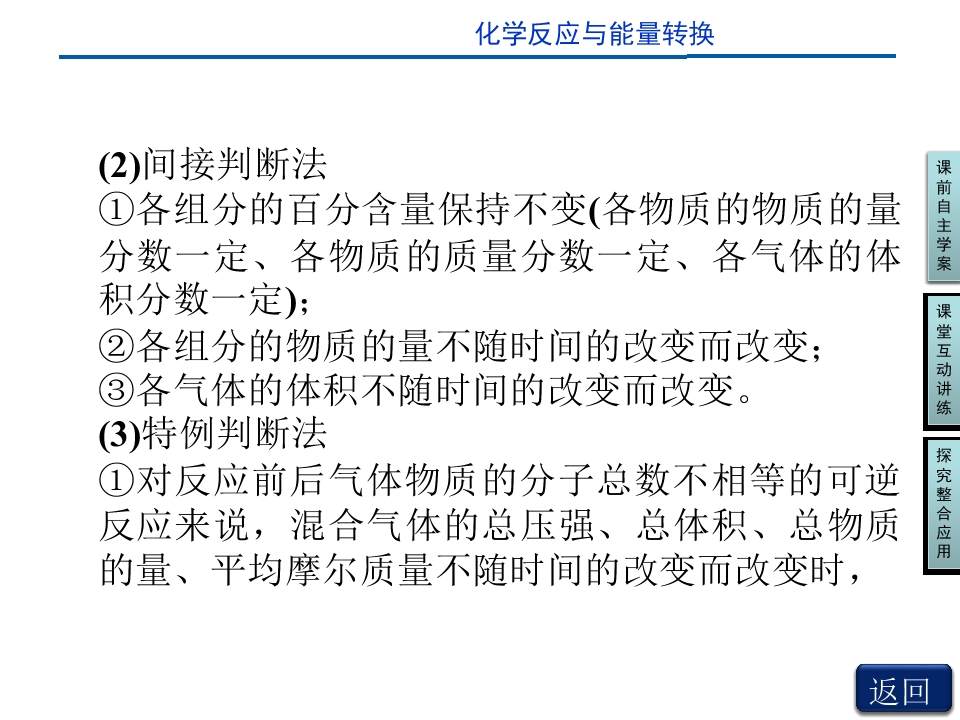 化学反应与能量转换

(2)间接判断法

①各组分的百分含量保持不变(各物质的物质的量分数一定、各物质的质量分数一定、各气体的体积分数一定)；

②各组分的物质的量不随时间的改变而改变；

③各气体的体积不随时间的改变而改变。

(3)特例判断法

①对反应前后气体物质的分子总数不相等的可逆反应来说，混合气体的总压强、总体积、总物质的量、平均摩尔质量不随时间的改变而改变时，

课前自主学案

课堂互动讲练

探究整合应用

返回